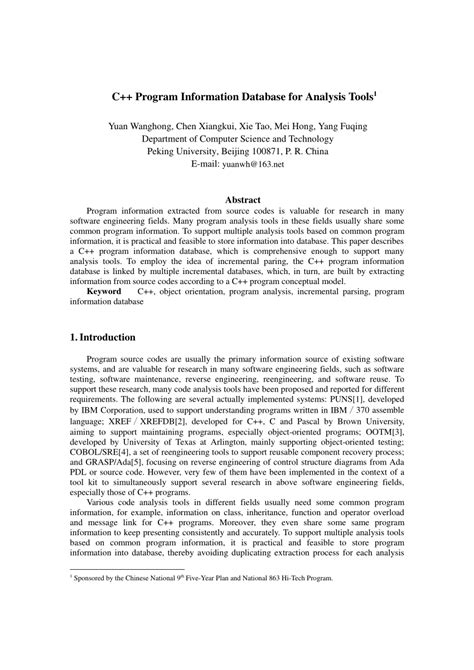 C++ Program Information Database for Analysis Tools$^1$

Yuan Wanghong, Chen Xiangkui, Xie Tao, Mei Hong, Yang Fuqing
Department of Computer Science and Technology
Peking University, Beijing 100871, P. R. China
E-mail: yuanwh@163.net

Abstract

Program information extracted from source codes is valuable for research in many software engineering fields. Many program analysis tools in these fields usually share some common program information. To support multiple analysis tools based on common program information, it is practical and feasible to store information into database. This paper describes a C++ program information database, which is comprehensive enough to support many analysis tools. To employ the idea of incremental paring, the C++ program information database is linked by multiple incremental databases, which, in turn, are built by extracting information from source codes according to a C++ program conceptual model.

Keyword C++, object orientation, program analysis, incremental parsing, program information database

1. Introduction

Program source codes are usually the primary information source of existing software systems, and are valuable for research in many software engineering fields, such as software testing, software maintenance, reverse engineering, reengineering, and software reuse. To support these research, many code analysis tools have been proposed and reported for different requirements. The following are several actually implemented systems: PUNS[1], developed by IBM Corporation, used to support understanding programs written in IBM / 370 assemble language; XREF / XREFDB[2], developed for C++, C and Pascal by Brown University, aiming to support maintaining programs, especially object-oriented programs; OOTM[3], developed by University of Texas at Arlington, mainly supporting object-oriented testing; COBOL/SRE[4], a set of reengineering tools to support reusable component recovery process; and GRASP/Ada[5], focusing on reverse engineering of control structure diagrams from Ada PDL or source code. However, very few of them have been implemented in the context of a tool kit to simultaneously support several research in above software engineering fields, especially those of C++ programs.

Various code analysis tools in different fields usually need some common program information, for example, information on class, inheritance, function and operator overload and message link for C++ programs. Moreover, they even share some same program information to keep presenting consistently and accurately. To support multiple analysis tools based on common program information, it is practical and feasible to store program information into database, thereby avoiding duplicating extraction process for each analysis

$^1$ Sponsored by the Chinese National 9$^{th}$ Five-Year Plan and National 863 Hi-Tech Program.